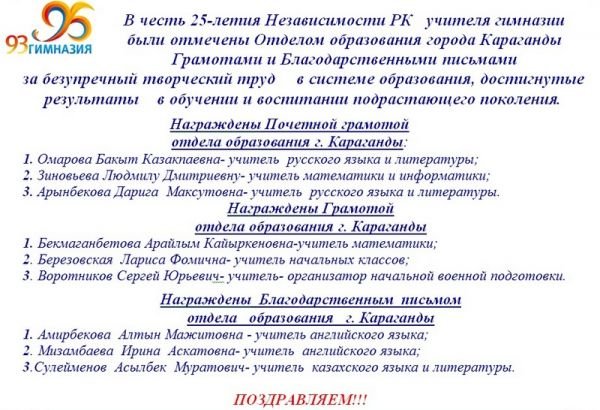 93 ГИМНАЗИЯ

В честь 25-летия Независимости РК учителя гимназии были отмечены Отделом образования города Караганды Грамотами и Благодарственными письмами за безупречный творческий труд в системе образования, достигнутые результаты в обучении и воспитании подрастающего поколения.

Награждены Почетной грамотой
отдела образования г. Караганды:

1. Омарова Бакыт Казакпаевна- учитель русского языка и литературы;
2. Зиновьева Людмилу Дмитриевну- учитель математики и информатики;
3. Арынбекова Дарига Максутовна- учитель русского языка и литературы.

Награждены Грамотой
отдела образования г. Караганды

1. Бекмаганбетова Арайлым Кайыркеновна-учитель математики;
2. Березовская Лариса Фомична- учитель начальных классов;
3. Воротников Сергей Юрьевич- учитель- организатор начальной военной подготовки.

Награждены Благодарственным письмом
отдела образования г. Караганды

1. Амирбекова Алтын Мажитовна - учитель английского языка;
2. Мизамбаева Ирина Аскатовна- учитель английского языка;
3.Сулейменов Асылбек Муратович- учитель казахского языка и литературы.

ПОЗДРАВЛЯЕМ!!!